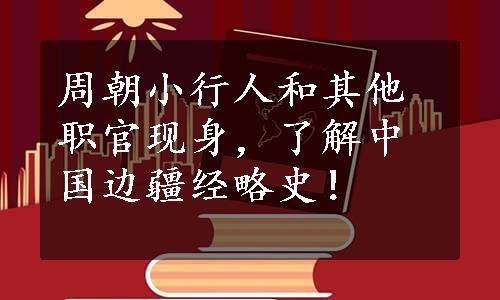 周朝小行人和其他职官现身，了解中国边疆经略史！